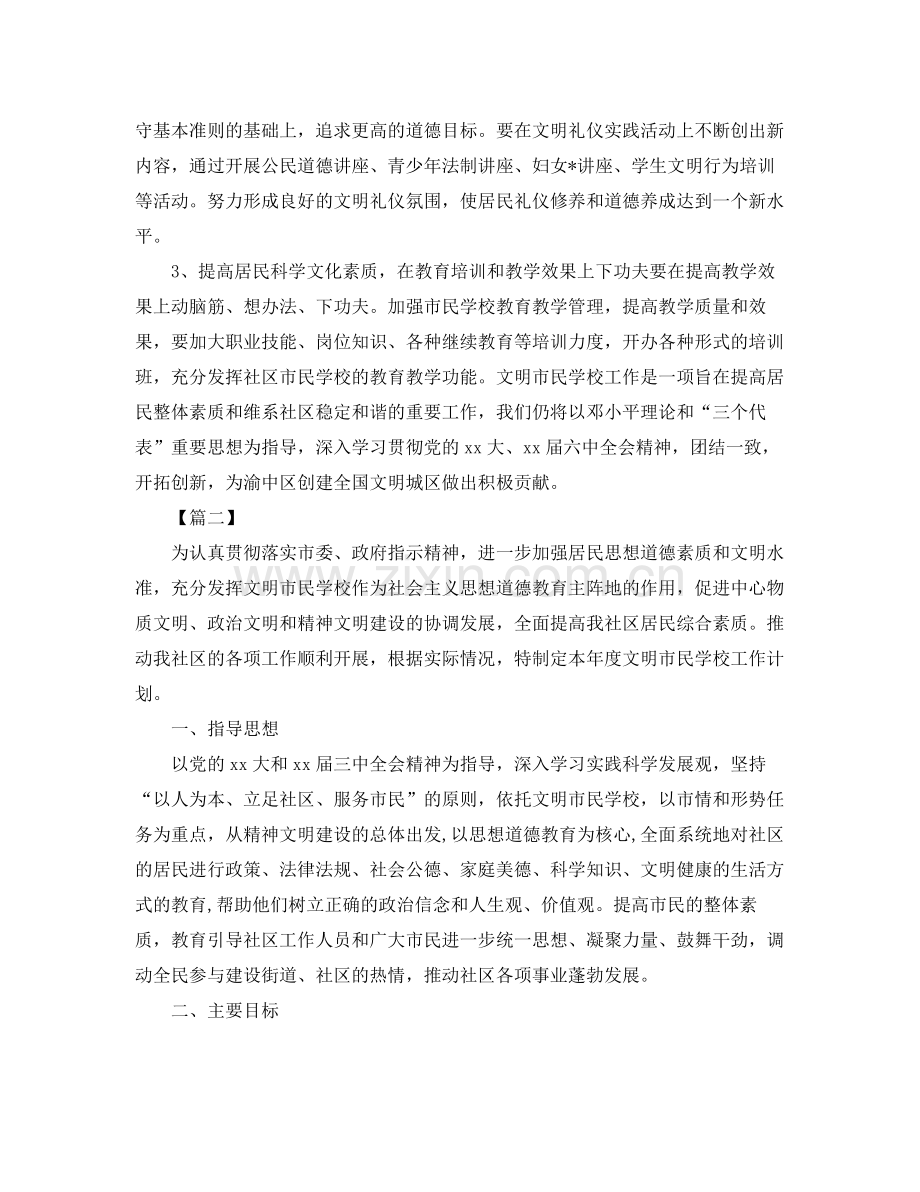 守基本准则的基础上，追求更高的道德目标。要在文明礼仪实践活动上不断创出新内容，通过开展公民道德讲座、青少年法制讲座、妇女*讲座、学生文明行为培训等活动。努力形成良好的文明礼仪氛围，使居民礼仪修养和道德养成达到一个新水平。

3、提高居民科学文化素质，在教育培训和教学效果上下功夫要在提高教学效果上动脑筋、想办法、下功夫。加强市民学校教育教学管理，提高教学质量和效果，要加大职业技能、岗位知识、各种继续教育等培训力度，开办各种形式的培训班，充分发挥社区市民学校的教育教学功能。文明市民学校工作是一项旨在提高居民整体素质和维系社区稳定和谐的重要工作，我们仍将以邓小平理论和“三个代表”重要思想为指导，深入学习贯彻党的xx大、xx届六中全会精神，团结一致，开拓创新，为渝中区创建全国文明城区做出积极贡献。

【篇二】

为认真贯彻落实市委、政府指示精神，进一步加强居民思想道德素质和文明水准，充分发挥文明市民学校作为社会主义思想道德教育主阵地的作用，促进中心物质文明、政治文明和精神文明建设的协调发展，全面提高我社区居民综合素质。推动我社区的各项工作顺利开展，根据实际情况，特制定本年度文明市民学校工作计划。

一、指导思想

以党的xx大和xx届三中全会精神为指导，深入学习实践科学发展观，坚持“以人为本、立足社区、服务市民”的原则，依托文明市民学校，以市情和形势任务为重点，从精神文明建设的总体出发，以思想道德教育为核心，全面系统地对社区的居民进行政策、法律法规、社会公德、家庭美德、科学知识、文明健康的生活方式的教育，帮助他们树立正确的政治信念和人生观、价值观。提高市民的整体素质，教育引导社区工作人员和广大市民进一步统一思想、凝聚力量、鼓舞干劲，调动全民参与建设街道、社区的热情，推动社区各项事业蓬勃发展。

二、主要目标